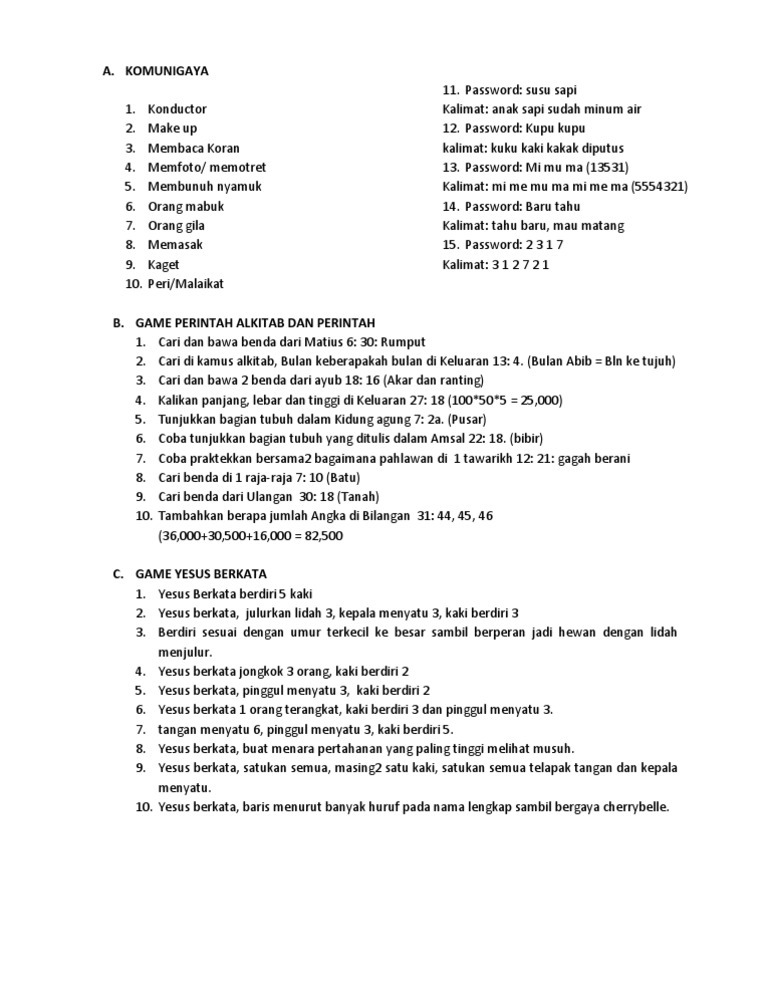 A. KOMUNIGAYA

1. Konductor
2. Make up
3. Membaca Koran
4. Memfoto/ memotret
5. Membunuh nyamuk
6. Orang mabuk
7. Orang gila
8. Memasak
9. Kaget
10. Peri/Malaikat

11. Password: susu sapi
Kalimat: anak sapi sudah minum air
12. Password: Kupu kupu
kalimat: kuku kaki kakak diputus
13. Password: Mi mu ma (13531)
Kalimat: mi me mu ma mi me ma (5554321)
14. Password: Baru tahu
Kalimat: tahu baru, mau matang
15. Password: 2 3 1 7
Kalimat: 3 1 2 7 2 1

B. GAME PERINTAH ALKITAB DAN PERINTAH
1. Cari dan bawa benda dari Matius 6: 30: Rumput
2. Cari di kamus alkitab, Bulan keberapakah bulan di Keluaran 13: 4. (Bulan Abib = Bln ke tujuh)
3. Cari dan bawa 2 benda dari ayub 18: 16 (Akar dan ranting)
4. Kalikan panjang, lebar dan tinggi di Keluaran 27: 18 (100*50*5 = 25,000)
5. Tunjukkan bagian tubuh dalam Kidung agung 7: 2a. (Pusar)
6. Coba tunjukkan bagian tubuh yang ditulis dalam Amsal 22: 18. (bibir)
7. Coba praktekkan bersama2 bagaimana pahlawan di 1 tawarikh 12: 21: gagah berani
8. Cari benda di 1 raja-raja 7: 10 (Batu)
9. Cari benda dari Ulangan 30: 18 (Tanah)
10. Tambahkan berapa jumlah Angka di Bilangan 31: 44, 45, 46 (36,000+30,500+16,000 = 82,500

C. GAME YESUS BERKATA
1. Yesus Berkata berdiri 5 kaki
2. Yesus berkata, julurkan lidah 3, kepala menyatu 3, kaki berdiri 3
3. Berdiri sesuai dengan umur terkecil ke besar sambil berperan jadi hewan dengan lidah menjulur.
4. Yesus berkata jongkok 3 orang, kaki berdiri 2
5. Yesus berkata, pinggul menyatu 3, kaki berdiri 2
6. Yesus berkata 1 orang terangkat, kaki berdiri 3 dan pinggul menyatu 3.
7. tangan menyatu 6, pinggul menyatu 3, kaki berdiri 5.
8. Yesus berkata, buat menara pertahanan yang paling tinggi melihat musuh.
9. Yesus berkata, satukan semua, masing2 satu kaki, satukan semua telapak tangan dan kepala menyatu.
10. Yesus berkata, baris menurut banyak huruf pada nama lengkap sambil bergaya cherrybelle.